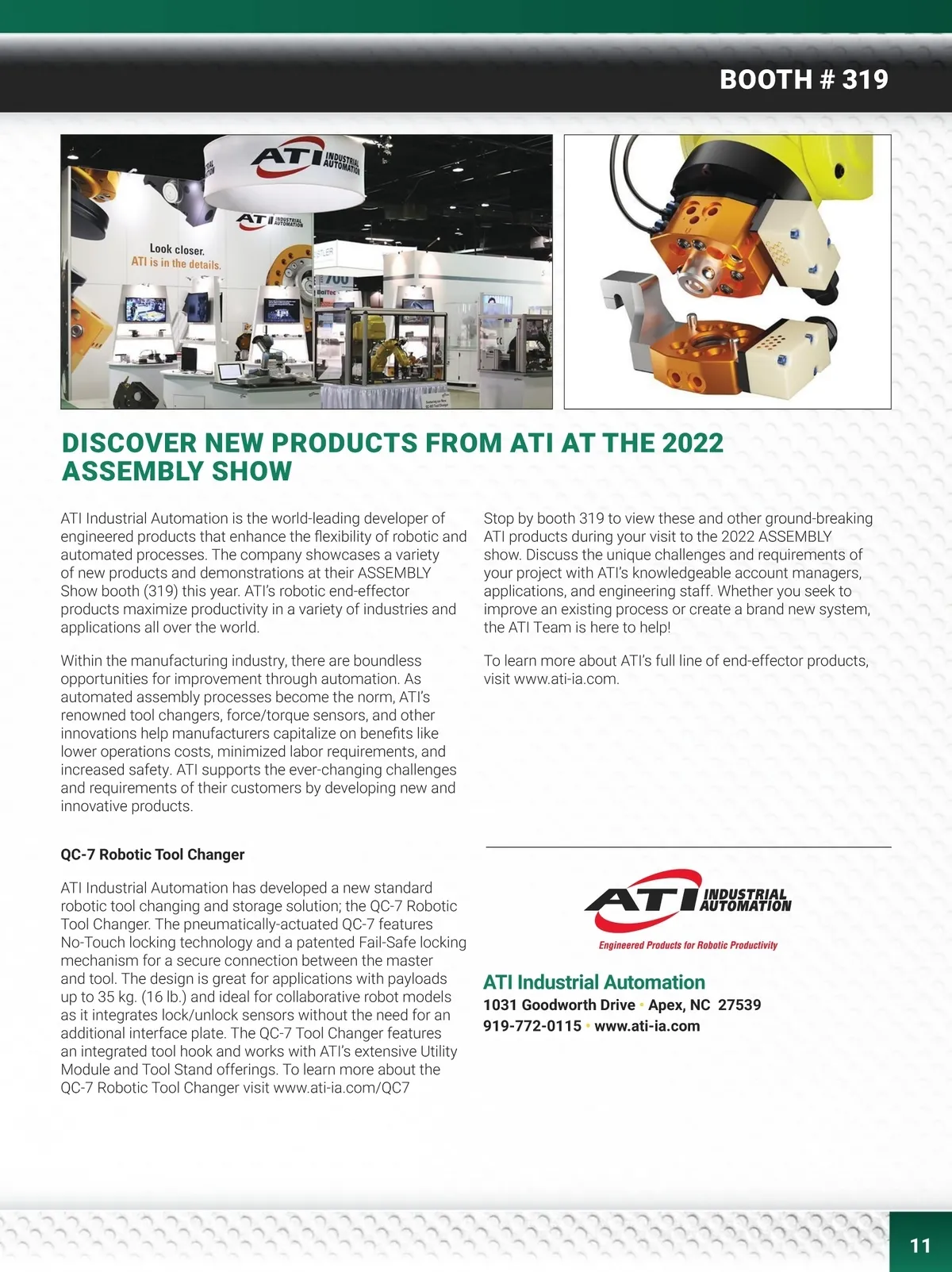 BOOTH # 319

ATI INDUSTRIAL AUTOMATION

ATI INDUSTRIAL AUTOMATION

Look closer.
ATI is in the details.

DISCOVER NEW PRODUCTS FROM ATI AT THE 2022 ASSEMBLY SHOW

ATI Industrial Automation is the world-leading developer of engineered products that enhance the flexibility of robotic and automated processes. The company showcases a variety of new products and demonstrations at their ASSEMBLY Show booth (319) this year. ATI's robotic end-effector products maximize productivity in a variety of industries and applications all over the world.

Within the manufacturing industry, there are boundless opportunities for improvement through automation. As automated assembly processes become the norm, ATI's renowned tool changers, force/torque sensors, and other innovations help manufacturers capitalize on benefits like lower operations costs, minimized labor requirements, and increased safety. ATI supports the ever-changing challenges and requirements of their customers by developing new and innovative products.

QC-7 Robotic Tool Changer

ATI Industrial Automation has developed a new standard robotic tool changing and storage solution; the QC-7 Robotic Tool Changer. The pneumatically-actuated QC-7 features No-Touch locking technology and a patented Fail-Safe locking mechanism for a secure connection between the master and tool. The design is great for applications with payloads up to 35 kg. (16 lb.) and ideal for collaborative robot models as it integrates lock/unlock sensors without the need for an additional interface plate. The QC-7 Tool Changer features an integrated tool hook and works with ATI's extensive Utility Module and Tool Stand offerings. To learn more about the QC-7 Robotic Tool Changer visit www.ati-ia.com/QC7

Stop by booth 319 to view these and other ground-breaking ATI products during your visit to the 2022 ASSEMBLY show. Discuss the unique challenges and requirements of your project with ATI's knowledgeable account managers, applications, and engineering staff. Whether you seek to improve an existing process or create a brand new system, the ATI Team is here to help!

To learn more about ATI's full line of end-effector products, visit www.ati-ia.com.

ATI INDUSTRIAL AUTOMATION
Engineered Products for Robotic Productivity

ATI Industrial Automation
1031 Goodworth Drive • Apex, NC 27539
919-772-0115 • www.ati-ia.com

11